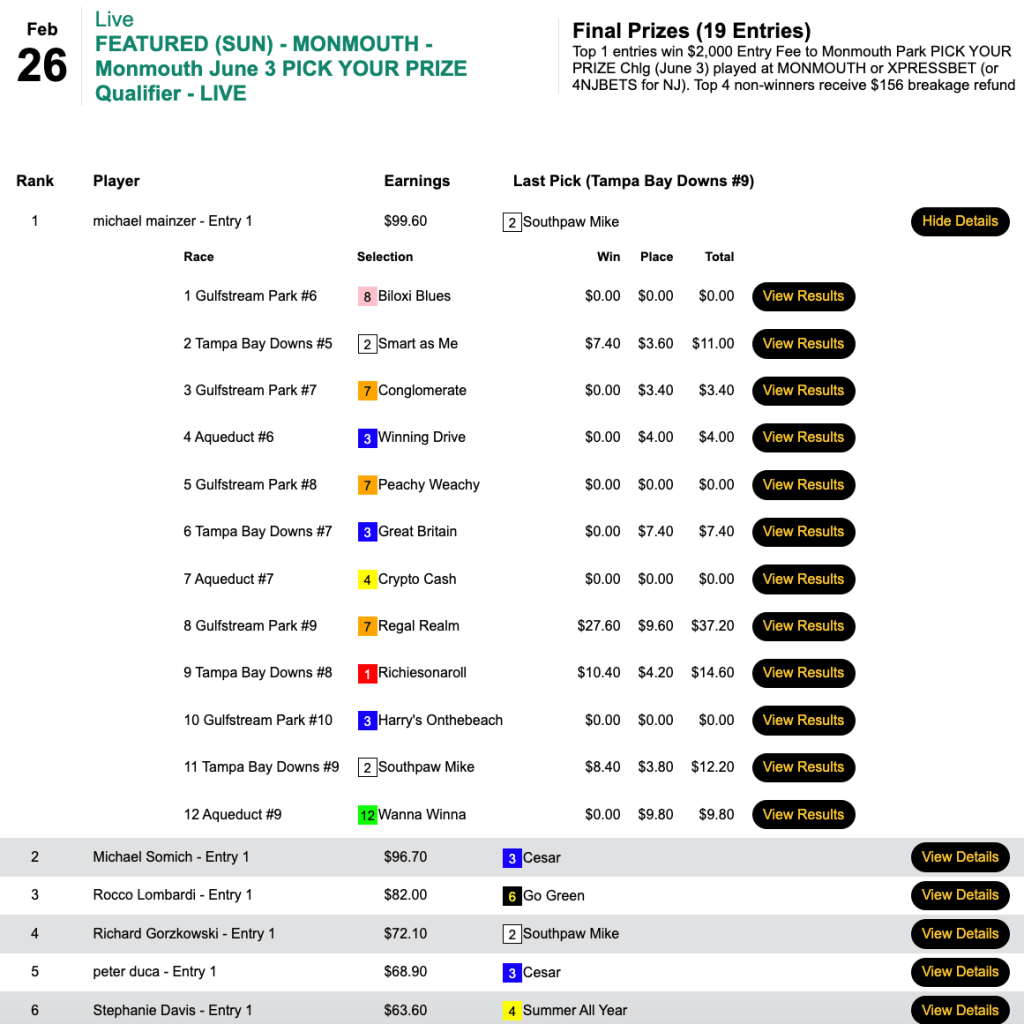 Feb
26

Live
FEATURED (SUN) - MONMOUTH - Monmouth June 3 PICK YOUR PRIZE Qualifier - LIVE

Final Prizes (19 Entries)
Top 1 entries win $2,000 Entry Fee to Monmouth Park PICK YOUR PRIZE Chlg (June 3) played at MONMOUTH or XPRESSBET (or 4NJBETS for NJ). Top 4 non-winners receive $156 breakage refund

| Rank | Player | Earnings | Last Pick (Tampa Bay Downs #9) | |
|---|---|---|---|---|
| 1 | michael mainzer - Entry 1 | $99.60 | 2 Southpaw Mike | Hide Details |

| Race | Selection | Win | Place | Total | |
|---|---|---|---|---|---|
| 1 Gulfstream Park #6 | 8 Biloxi Blues | $0.00 | $0.00 | $0.00 | View Results |
| 2 Tampa Bay Downs #5 | 2 Smart as Me | $7.40 | $3.60 | $11.00 | View Results |
| 3 Gulfstream Park #7 | 7 Conglomerate | $0.00 | $3.40 | $3.40 | View Results |
| 4 Aqueduct #6 | 3 Winning Drive | $0.00 | $4.00 | $4.00 | View Results |
| 5 Gulfstream Park #8 | 7 Peachy Weachy | $0.00 | $0.00 | $0.00 | View Results |
| 6 Tampa Bay Downs #7 | 3 Great Britain | $0.00 | $7.40 | $7.40 | View Results |
| 7 Aqueduct #7 | 4 Crypto Cash | $0.00 | $0.00 | $0.00 | View Results |
| 8 Gulfstream Park #9 | 7 Regal Realm | $27.60 | $9.60 | $37.20 | View Results |
| 9 Tampa Bay Downs #8 | 1 Richiesonaroll | $10.40 | $4.20 | $14.60 | View Results |
| 10 Gulfstream Park #10 | 3 Harry's Onthebeach | $0.00 | $0.00 | $0.00 | View Results |
| 11 Tampa Bay Downs #9 | 2 Southpaw Mike | $8.40 | $3.80 | $12.20 | View Results |
| 12 Aqueduct #9 | 12 Wanna Winna | $0.00 | $9.80 | $9.80 | View Results |

| | | | | |
|---|---|---|---|---|
| 2 | Michael Somich - Entry 1 | $96.70 | 3 Cesar | View Details |
| 3 | Rocco Lombardi - Entry 1 | $82.00 | 6 Go Green | View Details |
| 4 | Richard Gorzkowski - Entry 1 | $72.10 | 2 Southpaw Mike | View Details |
| 5 | peter duca - Entry 1 | $68.90 | 3 Cesar | View Details |
| 6 | Stephanie Davis - Entry 1 | $63.60 | 4 Summer All Year | View Details |